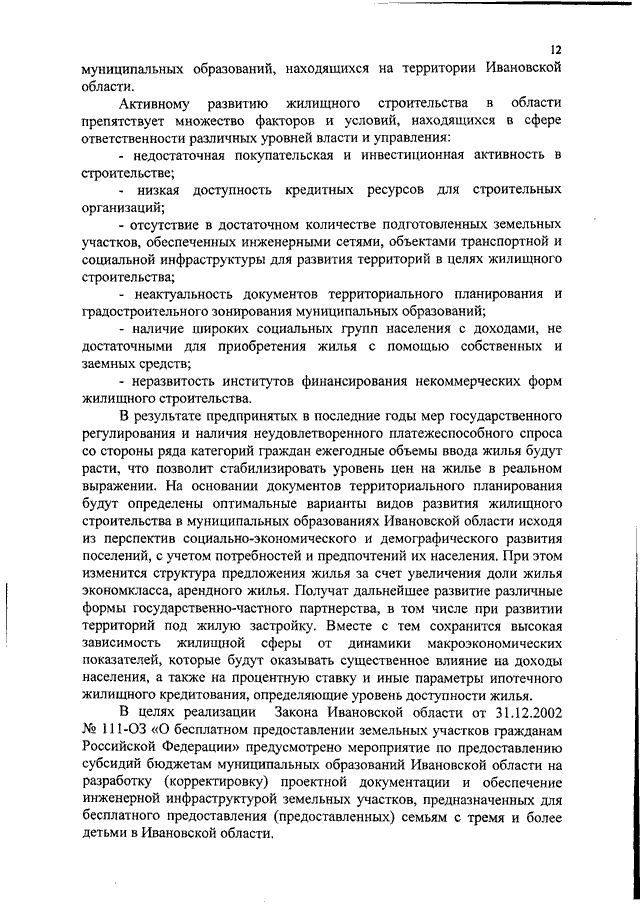 12

муниципальных образований, находящихся на территории Ивановской области.

Активному развитию жилищного строительства в области препятствует множество факторов и условий, находящихся в сфере ответственности различных уровней власти и управления:

- недостаточная покупательская и инвестиционная активность в строительстве;

- низкая доступность кредитных ресурсов для строительных организаций;

- отсутствие в достаточном количестве подготовленных земельных участков, обеспеченных инженерными сетями, объектами транспортной и социальной инфраструктуры для развития территорий в целях жилищного строительства;

- неактуальность документов территориального планирования и градостроительного зонирования муниципальных образований;

- наличие широких социальных групп населения с доходами, не достаточными для приобретения жилья с помощью собственных и заемных средств;

- неразвитость институтов финансирования некоммерческих форм жилищного строительства.

В результате предпринятых в последние годы мер государственного регулирования и наличия неудовлетворенного платежеспособного спроса со стороны ряда категорий граждан ежегодные объемы ввода жилья будут расти, что позволит стабилизировать уровень цен на жилье в реальном выражении. На основании документов территориального планирования будут определены оптимальные варианты видов развития жилищного строительства в муниципальных образованиях Ивановской области исходя из перспектив социально-экономического и демографического развития поселений, с учетом потребностей и предпочтений их населения. При этом изменится структура предложения жилья за счет увеличения доли жилья экономкласса, арендного жилья. Получат дальнейшее развитие различные формы государственно-частного партнерства, в том числе при развитии территорий под жилую застройку. Вместе с тем сохранится высокая зависимость жилищной сферы от динамики макроэкономических показателей, которые будут оказывать существенное влияние на доходы населения, а также на процентную ставку и иные параметры ипотечного жилищного кредитования, определяющие уровень доступности жилья.

В целях реализации Закона Ивановской области от 31.12.2002 № 111-ОЗ «О бесплатном предоставлении земельных участков гражданам Российской Федерации» предусмотрено мероприятие по предоставлению субсидий бюджетам муниципальных образований Ивановской области на разработку (корректировку) проектной документации и обеспечение инженерной инфраструктурой земельных участков, предназначенных для бесплатного предоставления (предоставленных) семьям с тремя и более детьми в Ивановской области.